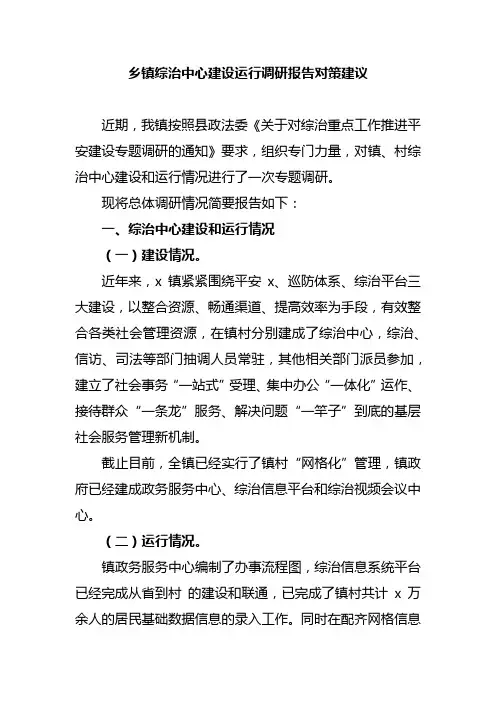 乡镇综治中心建设运行调研报告对策建议

近期，我镇按照县政法委《关于对综治重点工作推进平安建设专题调研的通知》要求，组织专门力量，对镇、村综治中心建设和运行情况进行了一次专题调研。

现将总体调研情况简要报告如下：

一、综治中心建设和运行情况

（一）建设情况。

近年来，x 镇紧紧围绕平安 x、巡防体系、综治平台三大建设，以整合资源、畅通渠道、提高效率为手段，有效整合各类社会管理资源，在镇村分别建成了综治中心，综治、信访、司法等部门抽调人员常驻，其他相关部门派员参加，建立了社会事务“一站式”受理、集中办公“一体化”运作、接待群众“一条龙”服务、解决问题“一竿子”到底的基层社会服务管理新机制。

截止目前，全镇已经实行了镇村“网格化”管理，镇政府已经建成政务服务中心、综治信息平台和综治视频会议中心。

（二）运行情况。

镇政务服务中心编制了办事流程图，综治信息系统平台已经完成从省到村 的建设和联通，已完成了镇村共计 x 万余人的居民基础数据信息的录入工作。同时在配齐网格信息